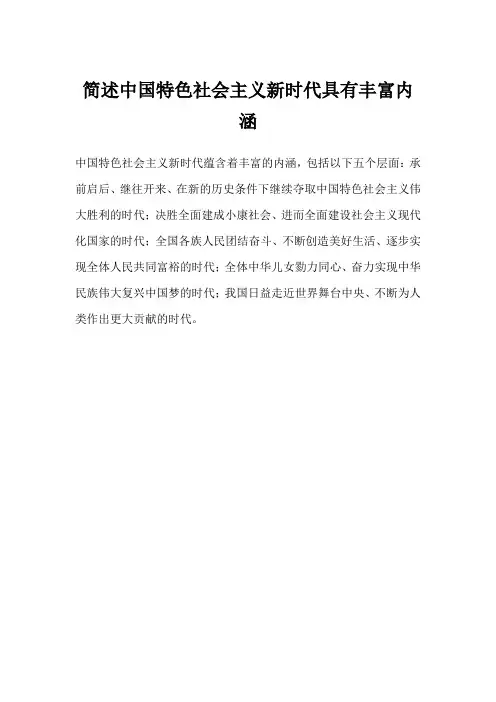 简述中国特色社会主义新时代具有丰富内涵

中国特色社会主义新时代蕴含着丰富的内涵，包括以下五个层面：承前启后、继往开来、在新的历史条件下继续夺取中国特色社会主义伟大胜利的时代；决胜全面建成小康社会、进而全面建设社会主义现代化国家的时代；全国各族人民团结奋斗、不断创造美好生活、逐步实现全体人民共同富裕的时代；全体中华儿女勠力同心、奋力实现中华民族伟大复兴中国梦的时代；我国日益走近世界舞台中央、不断为人类作出更大贡献的时代。